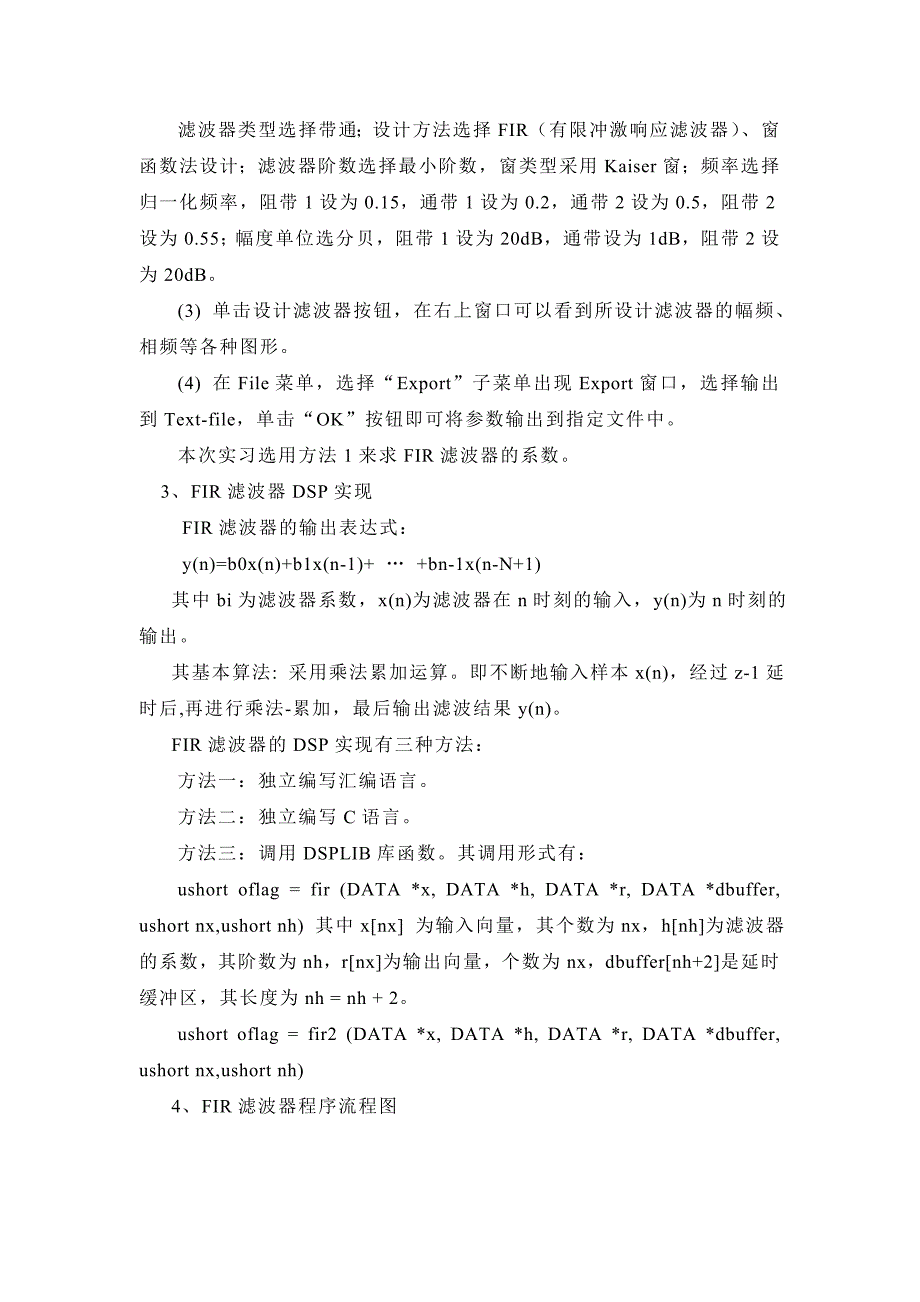 滤波器类型选择带通；设计方法选择 FIR（有限冲激响应滤波器）、窗函数法设计；滤波器阶数选择最小阶数，窗类型采用 Kaiser 窗；频率选择归一化频率，阻带 1 设为 0.15，通带 1 设为 0.2，通带 2 设为 0.5，阻带 2 设为 0.55；幅度单位选分贝，阻带 1 设为 20dB，通带设为 1dB，阻带 2 设为 20dB。

(3) 单击设计滤波器按钮，在右上窗口可以看到所设计滤波器的幅频、相频等各种图形。

(4) 在 File 菜单，选择“Export”子菜单出现 Export 窗口，选择输出到 Text-file，单击“OK”按钮即可将参数输出到指定文件中。

本次实习选用方法 1 来求 FIR 滤波器的系数。

3、FIR 滤波器 DSP 实现

FIR 滤波器的输出表达式：

y(n)=b0x(n)+b1x(n-1)+ … +bn-1x(n-N+1)

其中 bi 为滤波器系数，x(n)为滤波器在 n 时刻的输入，y(n)为 n 时刻的输出。

其基本算法: 采用乘法累加运算。即不断地输入样本 x(n)，经过 z-1 延时后,再进行乘法-累加，最后输出滤波结果 y(n)。

FIR 滤波器的 DSP 实现有三种方法：

方法一：独立编写汇编语言。

方法二：独立编写 C 语言。

方法三：调用 DSPLIB 库函数。其调用形式有：

ushort oflag = fir (DATA *x, DATA *h, DATA *r, DATA *dbuffer, ushort nx,ushort nh) 其中 x[nx] 为输入向量，其个数为 nx，h[nh]为滤波器的系数，其阶数为 nh，r[nx]为输出向量，个数为 nx，dbuffer[nh+2]是延时缓冲区，其长度为 nh = nh + 2。

ushort oflag = fir2 (DATA *x, DATA *h, DATA *r, DATA *dbuffer, ushort nx,ushort nh)

4、FIR 滤波器程序流程图